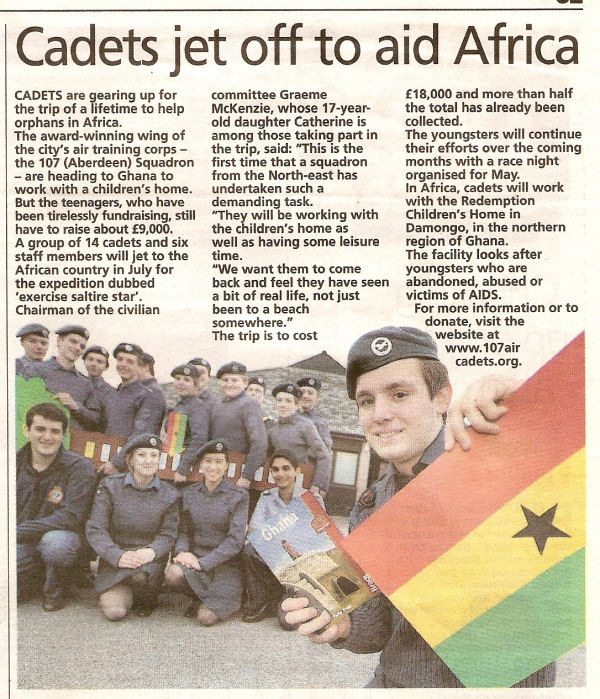 Cadets jet off to aid Africa

CADETS are gearing up for the trip of a lifetime to help orphans in Africa.

The award-winning wing of the city's air training corps – the 107 (Aberdeen) Squadron – are heading to Ghana to work with a children's home.

But the teenagers, who have been tirelessly fundraising, still have to raise about £9,000.

A group of 14 cadets and six staff members will jet to the African country in July for the expedition dubbed 'exercise saltire star'.

Chairman of the civilian committee Graeme McKenzie, whose 17-year-old daughter Catherine is among those taking part in the trip, said: "This is the first time that a squadron from the North-east has undertaken such a demanding task.

"They will be working with the children's home as well as having some leisure time.

"We want them to come back and feel they have seen a bit of real life, not just been to a beach somewhere."

The trip is to cost £18,000 and more than half the total has already been collected.

The youngsters will continue their efforts over the coming months with a race night organised for May.

In Africa, cadets will work with the Redemption Children's Home in Damongo, in the northern region of Ghana.

The facility looks after youngsters who are abandoned, abused or victims of AIDS.

For more information or to donate, visit the website at www.107air cadets.org.

Ghana